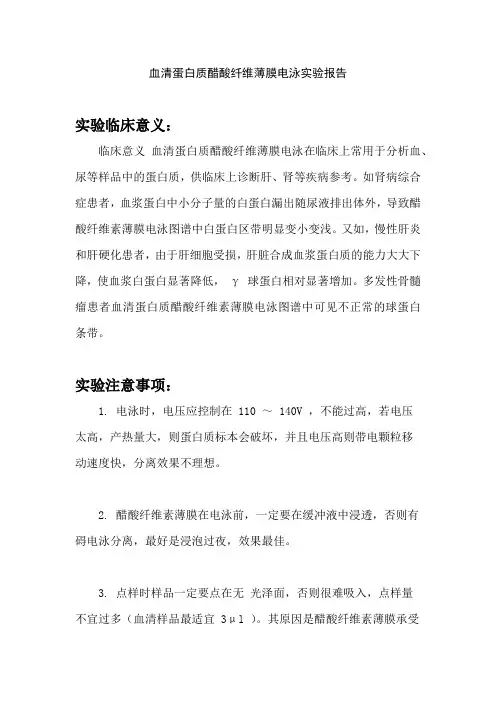 血清蛋白质醋酸纤维薄膜电泳实验报告

实验临床意义：

临床意义 血清蛋白质醋酸纤维薄膜电泳在临床上常用于分析血、尿等样品中的蛋白质，供临床上诊断肝、肾等疾病参考。如肾病综合症患者，血浆蛋白中小分子量的白蛋白漏出随尿液排出体外，导致醋酸纤维素薄膜电泳图谱中白蛋白区带明显变小变浅。又如，慢性肝炎和肝硬化患者，由于肝细胞受损，肝脏合成血浆蛋白质的能力大大下降，使血浆白蛋白显著降低， γ 球蛋白相对显著增加。多发性骨髓瘤患者血清蛋白质醋酸纤维素薄膜电泳图谱中可见不正常的球蛋白条带。

实验注意事项：

1. 电泳时，电压应控制在 110 ～ 140V ，不能过高，若电压太高，产热量大，则蛋白质标本会破坏，并且电压高则带电颗粒移动速度快，分离效果不理想。

2. 醋酸纤维素薄膜在电泳前，一定要在缓冲液中浸透，否则有碍电泳分离，最好是浸泡过夜，效果最佳。

3. 点样时样品一定要点在无 光泽面，否则很难吸入，点样量不宜过多（血清样品最适宜 3μl ）。其原因是醋酸纤维素薄膜承受